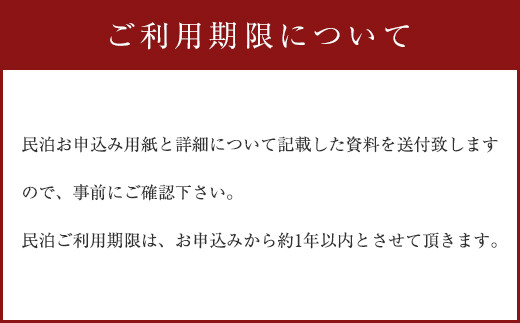 ご利用期限について

民泊お申込み用紙と詳細について記載した資料を送付致しますので、事前にご確認下さい。

民泊ご利用期限は、お申込みから約1年以内とさせて頂きます。